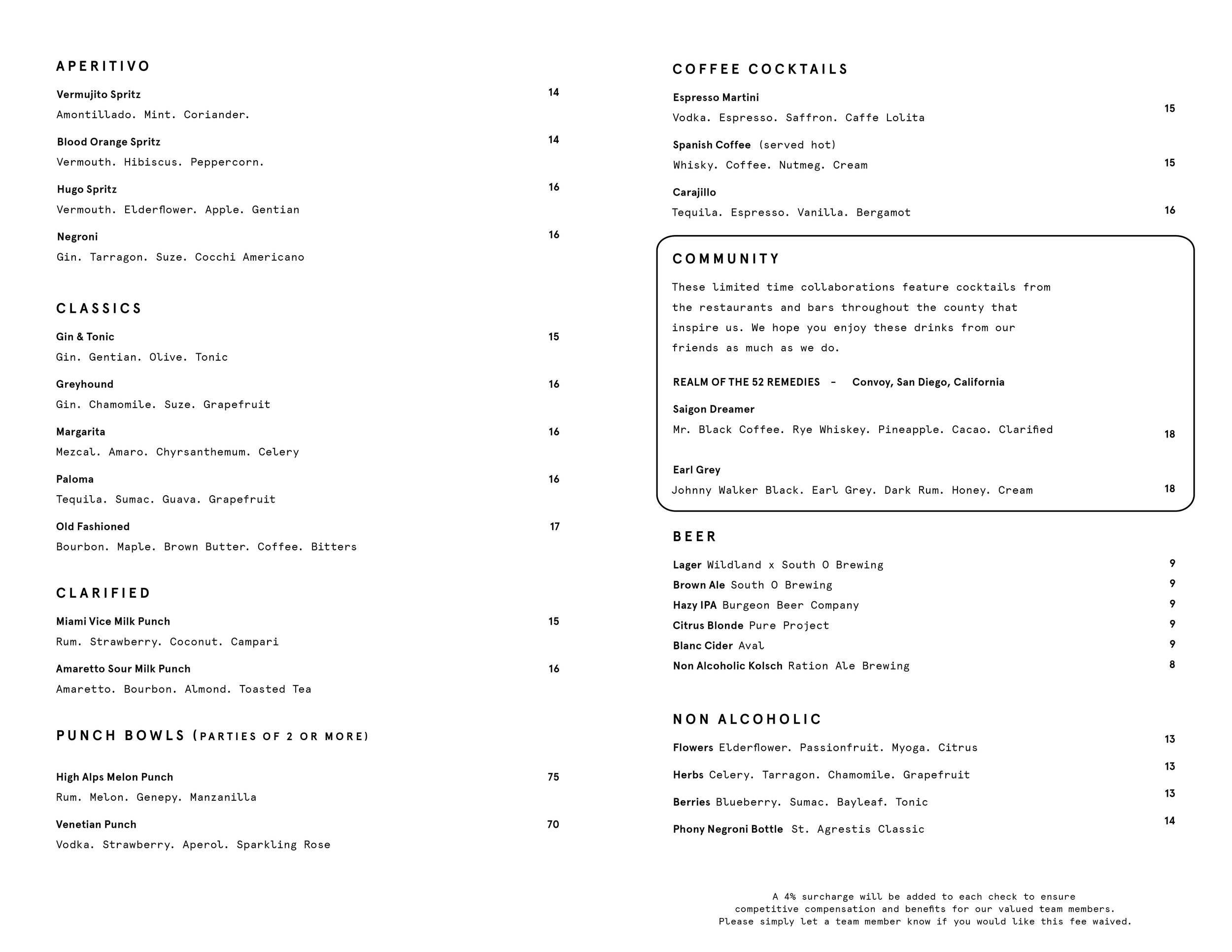 APERITIVO

Vermujito Spritz 14
Amontillado. Mint. Coriander.

Blood Orange Spritz 14
Vermouth. Hibiscus. Peppercorn.

Hugo Spritz 16
Vermouth. Elderflower. Apple. Gentian

Negroni 16
Gin. Tarragon. Suze. Cocchi Americano

CLASSICS

Gin & Tonic 15
Gin. Gentian. Olive. Tonic

Greyhound 16
Gin. Chamomile. Suze. Grapefruit

Margarita 16
Mezcal. Amaro. Chyrsanthemum. Celery

Paloma 16
Tequila. Sumac. Guava. Grapefruit

Old Fashioned 17
Bourbon. Maple. Brown Butter. Coffee. Bitters

CLARIFIED

Miami Vice Milk Punch 15
Rum. Strawberry. Coconut. Campari

Amaretto Sour Milk Punch 16
Amaretto. Bourbon. Almond. Toasted Tea

PUNCH BOWLS (PARTIES OF 2 OR MORE)

High Alps Melon Punch 75
Rum. Melon. Genepy. Manzanilla

Venetian Punch 70
Vodka. Strawberry. Aperol. Sparkling Rose

COFFEE COCKTAILS

Espresso Martini
Vodka. Espresso. Saffron. Caffe Lolita 15

Spanish Coffee (served hot)
Whisky. Coffee. Nutmeg. Cream 15

Carajillo
Tequila. Espresso. Vanilla. Bergamot 16

COMMUNITY

These limited time collaborations feature cocktails from the restaurants and bars throughout the county that inspire us. We hope you enjoy these drinks from our friends as much as we do.

REALM OF THE 52 REMEDIES - Convoy, San Diego, California

Saigon Dreamer
Mr. Black Coffee. Rye Whiskey. Pineapple. Cacao. Clarified 18

Earl Grey
Johnny Walker Black. Earl Grey. Dark Rum. Honey. Cream 18

BEER

Lager Wildland x South O Brewing 9
Brown Ale South O Brewing 9
Hazy IPA Burgeon Beer Company 9
Citrus Blonde Pure Project 9
Blanc Cider Aval 9
Non Alcoholic Kolsch Ration Ale Brewing 8

NON ALCOHOLIC

Flowers Elderflower. Passionfruit. Myoga. Citrus 13
Herbs Celery. Tarragon. Chamomile. Grapefruit 13
Berries Blueberry. Sumac. Bayleaf. Tonic 13
Phony Negroni Bottle St. Agrestis Classic 14

A 4% surcharge will be added to each check to ensure competitive compensation and benefits for our valued team members. Please simply let a team member know if you would like this fee waived.